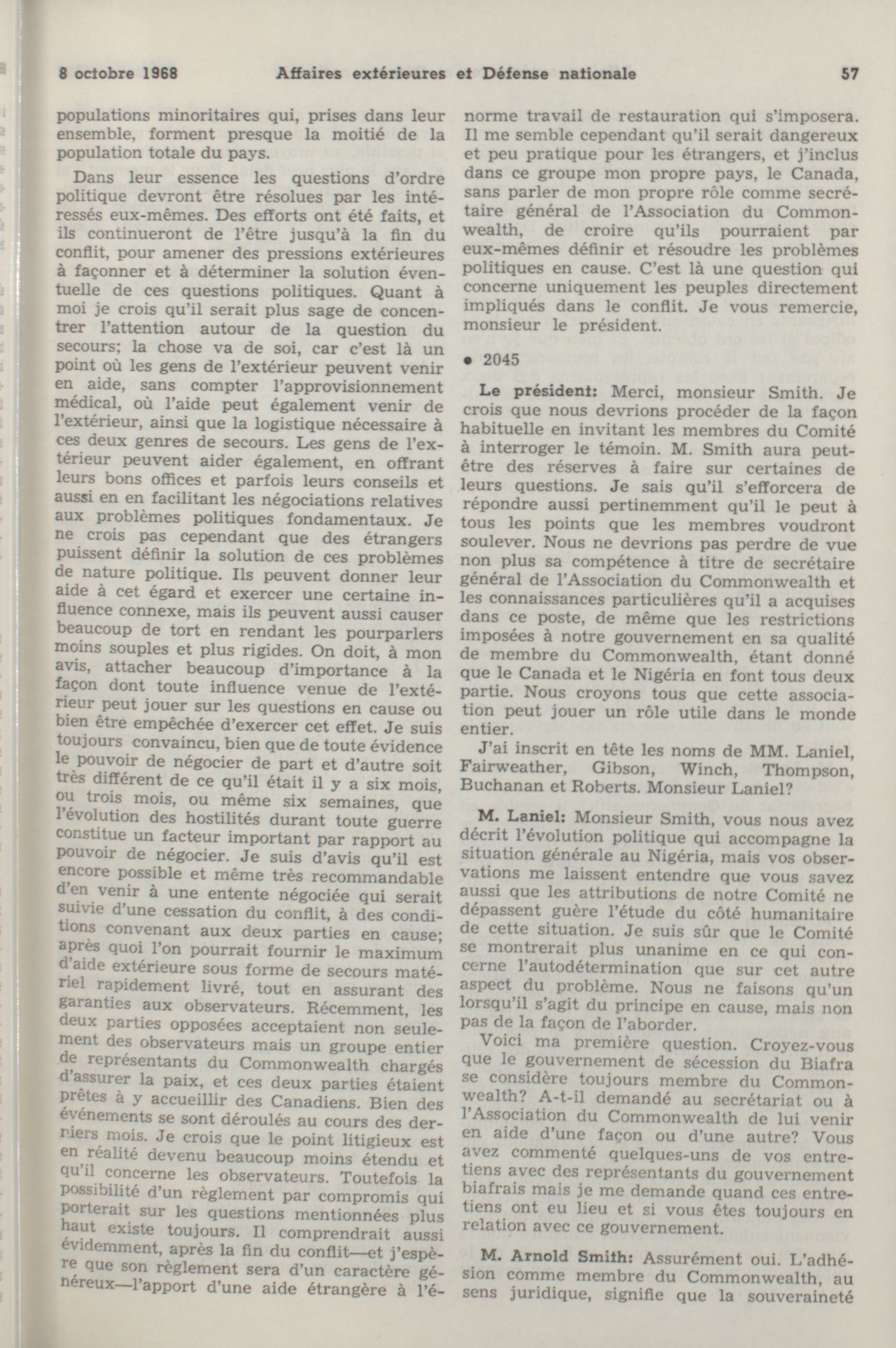 8 octobre 1968 Affaires extérieures et Défense nationale 57

populations minoritaires qui, prises dans leur ensemble, forment presque la moitié de la population totale du pays.

Dans leur essence les questions d'ordre politique devront être résolues par les intéressés eux-mêmes. Des efforts ont été faits, et ils continueront de l'être jusqu'à la fin du conflit, pour amener des pressions extérieures à façonner et à déterminer la solution éventuelle de ces questions politiques. Quant à moi je crois qu'il serait plus sage de concentrer l'attention autour de la question du secours; la chose va de soi, car c'est là un point où les gens de l'extérieur peuvent venir en aide, sans compter l'approvisionnement médical, où l'aide peut également venir de l'extérieur, ainsi que la logistique nécessaire à ces deux genres de secours. Les gens de l'extérieur peuvent aider également, en offrant leurs bons offices et parfois leurs conseils et aussi en en facilitant les négociations relatives aux problèmes politiques fondamentaux. Je ne crois pas cependant que des étrangers puissent définir la solution de ces problèmes de nature politique. Ils peuvent donner leur aide à cet égard et exercer une certaine influence connexe, mais ils peuvent aussi causer beaucoup de tort en rendant les pourparlers moins souples et plus rigides. On doit, à mon avis, attacher beaucoup d'importance à la façon dont toute influence venue de l'extérieur peut jouer sur les questions en cause ou bien être empêchée d'exercer cet effet. Je suis toujours convaincu, bien que de toute évidence le pouvoir de négocier de part et d'autre soit très différent de ce qu'il était il y a six mois, ou trois mois, ou même six semaines, que l'évolution des hostilités durant toute guerre constitue un facteur important par rapport au pouvoir de négocier. Je suis d'avis qu'il est encore possible et même très recommandable d'en venir à une entente négociée qui serait suivie d'une cessation du conflit, à des conditions convenant aux deux parties en cause; après quoi l'on pourrait fournir le maximum d'aide extérieure sous forme de secours matériel rapidement livré, tout en assurant des garanties aux observateurs. Récemment, les deux parties opposées acceptaient non seulement des observateurs mais un groupe entier de représentants du Commonwealth chargés d'assurer la paix, et ces deux parties étaient prêtes à y accueillir des Canadiens. Bien des événements se sont déroulés au cours des derniers mois. Je crois que le point litigieux est en réalité devenu beaucoup moins étendu et qu'il concerne les observateurs. Toutefois la possibilité d'un règlement par compromis qui porterait sur les questions mentionnées plus haut existe toujours. Il comprendrait aussi évidemment, après la fin du conflit—et j'espère que son règlement sera d'un caractère généreux—l'apport d'une aide étrangère à l'énorme travail de restauration qui s'imposera. Il me semble cependant qu'il serait dangereux et peu pratique pour les étrangers, et j'inclus dans ce groupe mon propre pays, le Canada, sans parler de mon propre rôle comme secrétaire général de l'Association du Commonwealth, de croire qu'ils pourraient par eux-mêmes définir et résoudre les problèmes politiques en cause. C'est là une question qui concerne uniquement les peuples directement impliqués dans le conflit. Je vous remercie, monsieur le président.

• 2045

Le président: Merci, monsieur Smith. Je crois que nous devrions procéder de la façon habituelle en invitant les membres du Comité à interroger le témoin. M. Smith aura peut-être des réserves à faire sur certaines de leurs questions. Je sais qu'il s'efforcera de répondre aussi pertinemment qu'il le peut à tous les points que les membres voudront soulever. Nous ne devrions pas perdre de vue non plus sa compétence à titre de secrétaire général de l'Association du Commonwealth et les connaissances particulières qu'il a acquises dans ce poste, de même que les restrictions imposées à notre gouvernement en sa qualité de membre du Commonwealth, étant donné que le Canada et le Nigéria en font tous deux partie. Nous croyons tous que cette association peut jouer un rôle utile dans le monde entier.

J'ai inscrit en tête les noms de MM. Laniel, Fairweather, Gibson, Winch, Thompson, Buchanan et Roberts. Monsieur Laniel?

M. Laniel: Monsieur Smith, vous nous avez décrit l'évolution politique qui accompagne la situation générale au Nigéria, mais vos observations me laissent entendre que vous savez aussi que les attributions de notre Comité ne dépassent guère l'étude du côté humanitaire de cette situation. Je suis sûr que le Comité se montrerait plus unanime en ce qui concerne l'autodétermination que sur cet autre aspect du problème. Nous ne faisons qu'un lorsqu'il s'agit du principe en cause, mais non pas de la façon de l'aborder.

Voici ma première question. Croyez-vous que le gouvernement de sécession du Biafra se considère toujours membre du Commonwealth? A-t-il demandé au secrétariat ou à l'Association du Commonwealth de lui venir en aide d'une façon ou d'une autre? Vous avez commenté quelques-uns de vos entretiens avec des représentants du gouvernement biafrais mais je me demande quand ces entretiens ont eu lieu et si vous êtes toujours en relation avec ce gouvernement.

M. Arnold Smith: Assurément oui. L'adhésion comme membre du Commonwealth, au sens juridique, signifie que la souveraineté